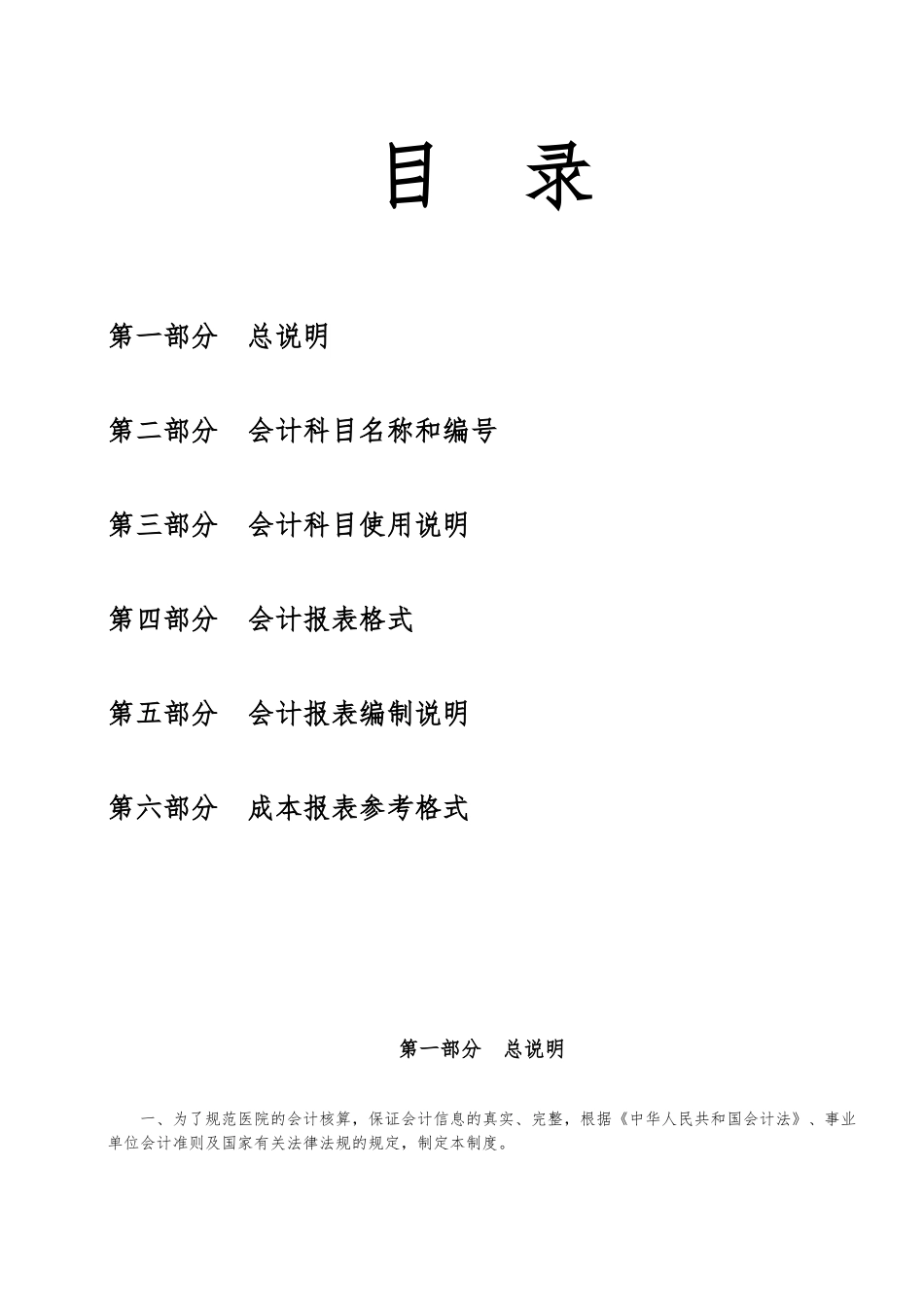 目　录

第一部分　总说明

第二部分　会计科目名称和编号

第三部分　会计科目使用说明

第四部分　会计报表格式

第五部分　会计报表编制说明

第六部分　成本报表参考格式

第一部分　总说明

一、为了规范医院的会计核算，保证会计信息的真实、完整，根据《中华人民共和国会计法》、事业单位会计准则及国家有关法律法规的规定，制定本制度。